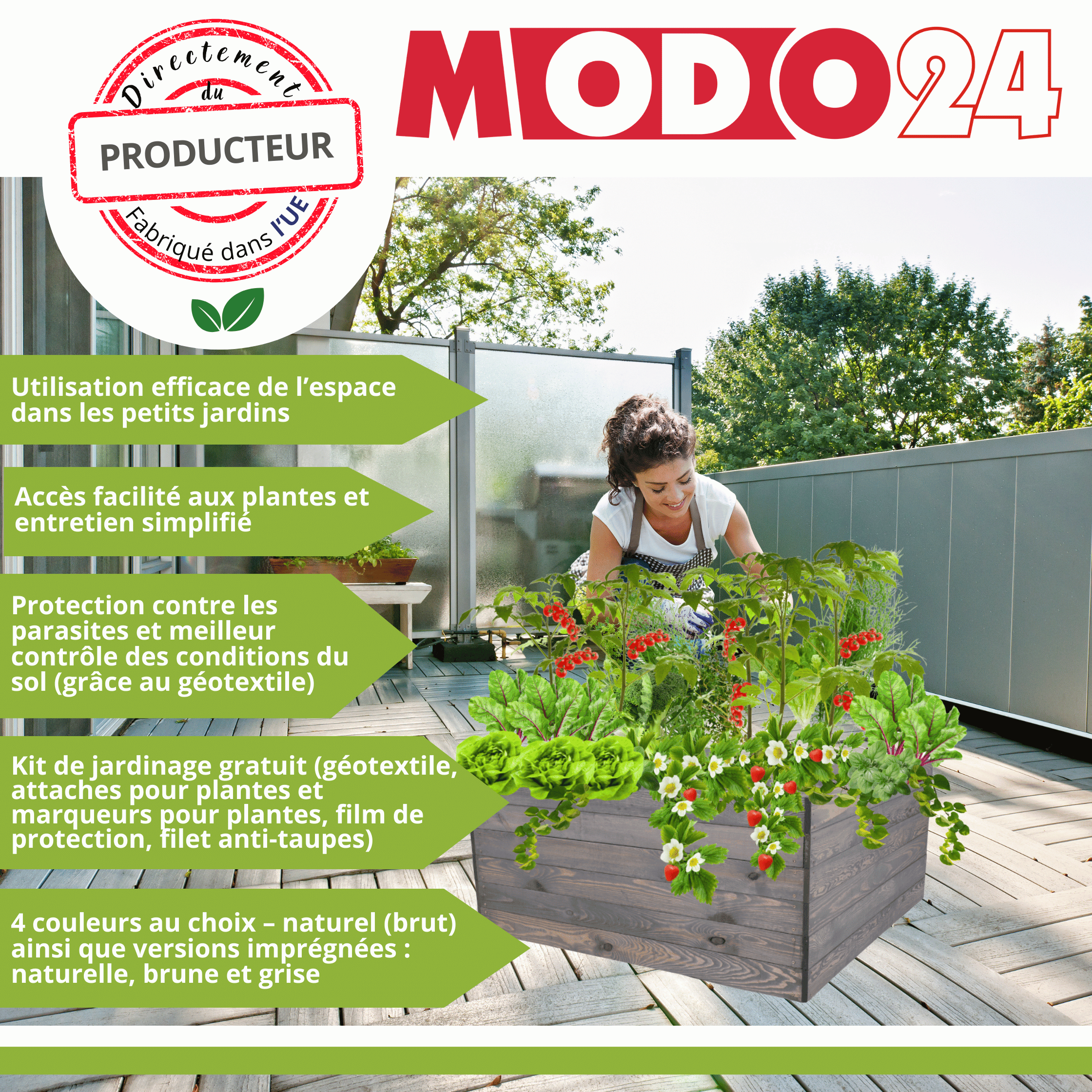 Directement du PRODUCTEUR Fabriqué dans l'UE

MODO24

Utilisation efficace de l'espace dans les petits jardins

Accès facilité aux plantes et entretien simplifié

Protection contre les parasites et meilleur contrôle des conditions du sol (grâce au géotextile)

Kit de jardinage gratuit (géotextile, attaches pour plantes et marqueurs pour plantes, film de protection, filet anti-taupes)

4 couleurs au choix – naturel (brut) ainsi que versions imprégnées : naturelle, brune et grise